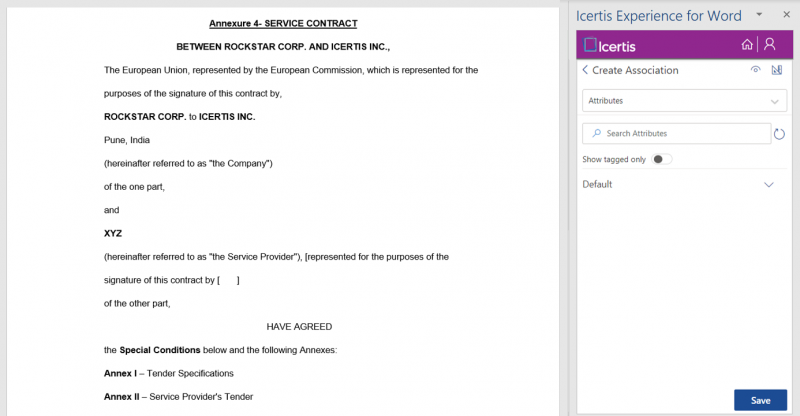 Annexure 4- SERVICE CONTRACT

BETWEEN ROCKSTAR CORP. AND ICERTIS INC.,

The European Union, represented by the European Commission, which is represented for the purposes of the signature of this contract by,

ROCKSTAR CORP. to ICERTIS INC.

Pune, India

(hereinafter referred to as "the Company")

of the one part,

and

XYZ

(hereinafter referred to as "the Service Provider"), [represented for the purposes of the signature of this contract by [ ]

of the other part,

HAVE AGREED

the Special Conditions below and the following Annexes:

Annex I – Tender Specifications

Annex II – Service Provider's Tender

Icertis Experience for Word

Icertis

Create Association

Attributes

Search Attributes

Show tagged only

Default

Save